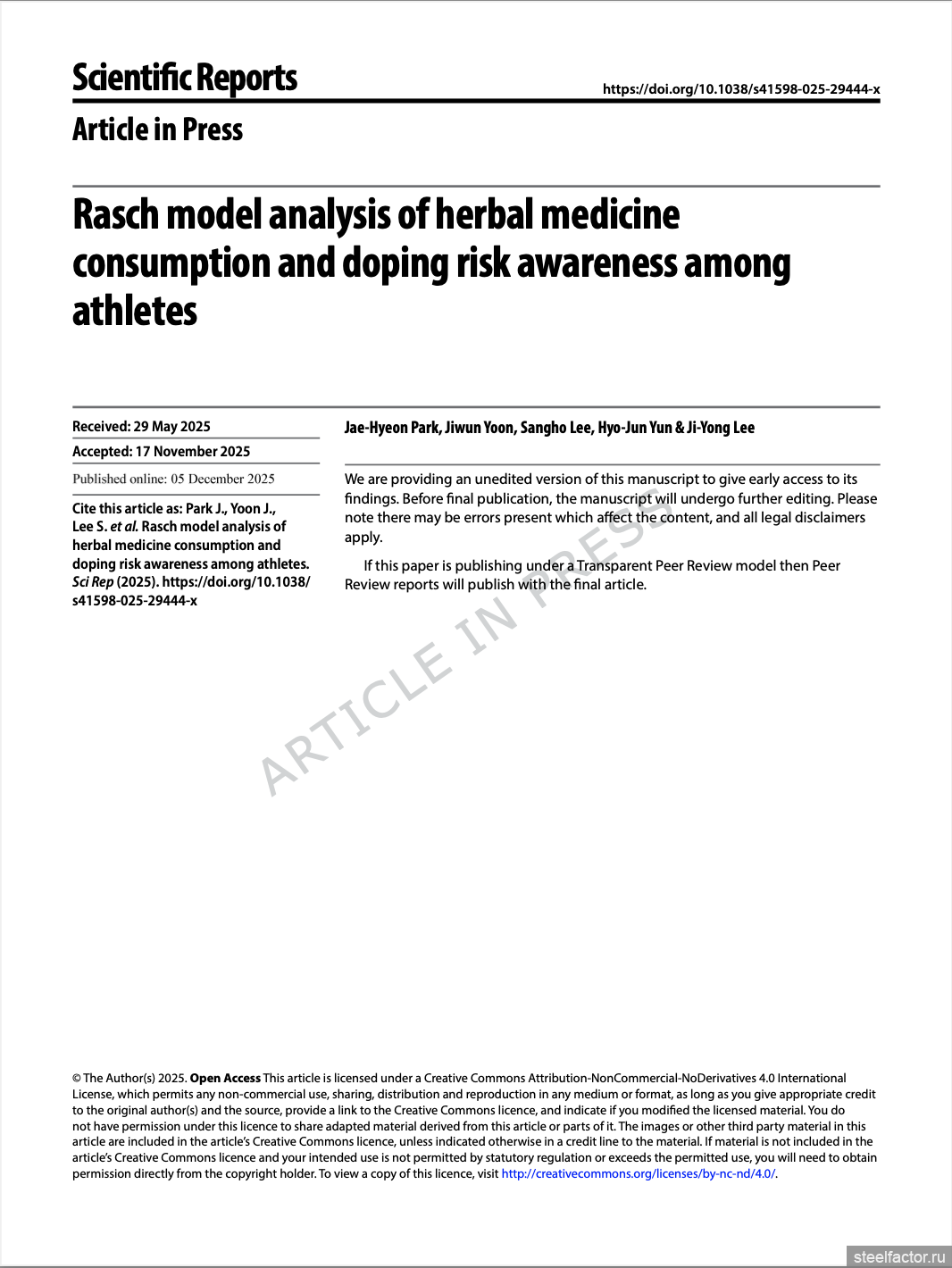 Scientific Reports

https://doi.org/10.1038/s41598-025-29444-x

Article in Press

Rasch model analysis of herbal medicine consumption and doping risk awareness among athletes

Received: 29 May 2025

Accepted: 17 November 2025

Published online: 05 December 2025

Cite this article as: Park J., Yoon J., Lee S. et al. Rasch model analysis of herbal medicine consumption and doping risk awareness among athletes. Sci Rep (2025). https://doi.org/10.1038/s41598-025-29444-x

Jae-Hyeon Park, Jiwun Yoon, Sangho Lee, Hyo-Jun Yun & Ji-Yong Lee

We are providing an unedited version of this manuscript to give early access to its findings. Before final publication, the manuscript will undergo further editing. Please note there may be errors present which affect the content, and all legal disclaimers apply.

If this paper is publishing under a Transparent Peer Review model then Peer Review reports will publish with the final article.

ARTICLE IN PRESS

© The Author(s) 2025. Open Access This article is licensed under a Creative Commons Attribution-NonCommercial-NoDerivatives 4.0 International License, which permits any non-commercial use, sharing, distribution and reproduction in any medium or format, as long as you give appropriate credit to the original author(s) and the source, provide a link to the Creative Commons licence, and indicate if you modified the licensed material. You do not have permission under this licence to share adapted material derived from this article or parts of it. The images or other third party material in this article are included in the article's Creative Commons licence, unless indicated otherwise in a credit line to the material. If material is not included in the article's Creative Commons licence and your intended use is not permitted by statutory regulation or exceeds the permitted use, you will need to obtain permission directly from the copyright holder. To view a copy of this licence, visit http://creativecommons.org/licenses/by-nc-nd/4.0/.

steelfactor.ru